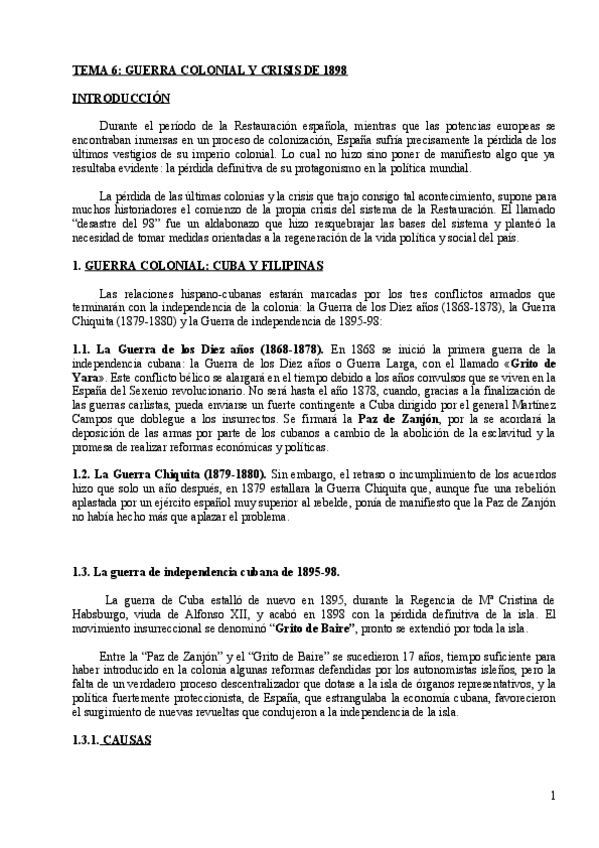 TEMA 6: GUERRA COLONIAL Y CRISIS DE 1898

INTRODUCCIÓN

Durante el periodo de la Restauración española, mientras que las potencias europeas se encontraban inmersas en un proceso de colonización, España sufría precisamente la pérdida de los últimos vestigios de su imperio colonial. Lo cual no hizo sino poner de manifiesto algo que ya resultaba evidente: la pérdida definitiva de su protagonismo en la política mundial.

La pérdida de las últimas colonias y la crisis que trajo consigo tal acontecimiento, supone para muchos historiadores el comienzo de la propia crisis del sistema de la Restauración. El llamado "desastre del 98" fue un aldabonazo que hizo resquebrajar las bases del sistema y planteó la necesidad de tomar medidas orientadas a la regeneración de la vida política y social del país.

1. GUERRA COLONIAL: CUBA Y FILIPINAS

Las relaciones hispano-cubanas estarán marcadas por los tres conflictos armados que terminarán con la independencia de la colonia: la Guerra de los Diez años (1868-1878), la Guerra Chiquita (1879-1880) y la Guerra de independencia de 1895-98:

1.1. La Guerra de los Diez años (1868-1878). En 1868 se inició la primera guerra de la independencia cubana: la Guerra de los Diez años o Guerra Larga, con el llamado «Grito de Yara». Este conflicto bélico se alargará en el tiempo debido a los años convulsos que se viven en la España del Sexenio revolucionario. No será hasta el año 1878, cuando, gracias a la finalización de las guerras carlistas, pueda enviarse un fuerte contingente a Cuba dirigido por el general Martínez Campos que doblegue a los insurrectos. Se firmará la Paz de Zanjón, por la se acordará la deposición de las armas por parte de los cubanos a cambio de la abolición de la esclavitud y la promesa de realizar reformas económicas y políticas.

1.2. La Guerra Chiquita (1879-1880). Sin embargo, el retraso o incumplimiento de los acuerdos hizo que solo un año después, en 1879 estallara la Guerra Chiquita que, aunque fue una rebelión aplastada por un ejército español muy superior al rebelde, ponía de manifiesto que la Paz de Zanjón no había hecho más que aplazar el problema.

1.3. La guerra de independencia cubana de 1895-98.

La guerra de Cuba estalló de nuevo en 1895, durante la Regencia de Mª Cristina de Habsburgo, viuda de Alfonso XII, y acabó en 1898 con la pérdida definitiva de la isla. El movimiento insurreccional se denominó "Grito de Baire", pronto se extendió por toda la isla.

Entre la "Paz de Zanjón" y el "Grito de Baire" se sucedieron 17 años, tiempo suficiente para haber introducido en la colonia algunas reformas defendidas por los autonomistas isleños, pero la falta de un verdadero proceso descentralizador que dotase a la isla de órganos representativos, y la política fuertemente proteccionista, de España, que estrangulaba la economía cubana, favorecieron el surgimiento de nuevas revueltas que condujeron a la independencia de la isla.

1.3.1. CAUSAS

1